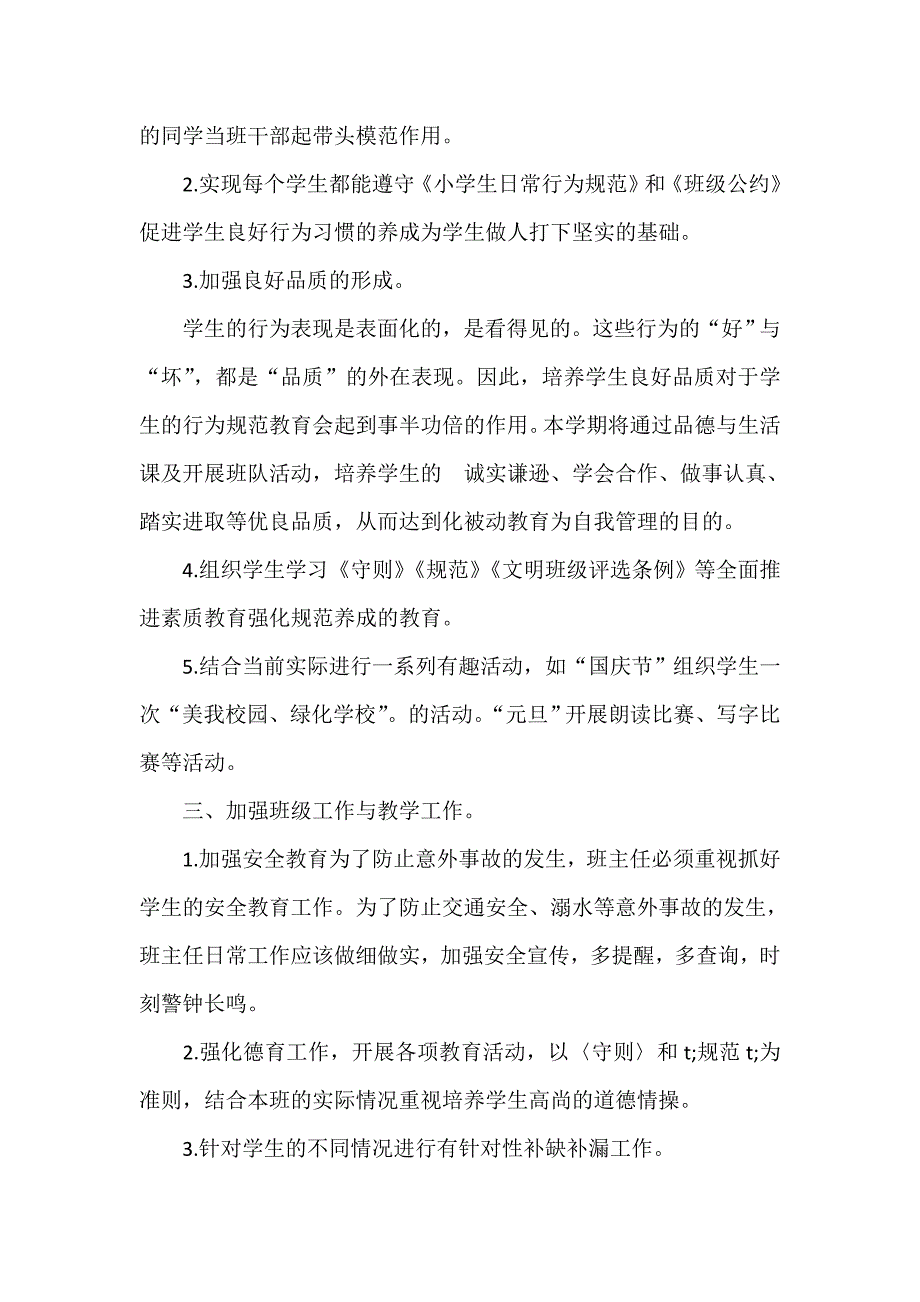 的同学当班干部起带头模范作用。

2.实现每个学生都能遵守《小学生日常行为规范》和《班级公约》促进学生良好行为习惯的养成为学生做人打下坚实的基础。

3.加强良好品质的形成。

学生的行为表现是表面化的，是看得见的。这些行为的“好”与“坏”，都是“品质”的外在表现。因此，培养学生良好品质对于学生的行为规范教育会起到事半功倍的作用。本学期将通过品德与生活课及开展班队活动，培养学生的 诚实谦逊、学会合作、做事认真、踏实进取等优良品质，从而达到化被动教育为自我管理的目的。

4.组织学生学习《守则》《规范》《文明班级评选条例》等全面推进素质教育强化规范养成的教育。

5.结合当前实际进行一系列有趣活动，如“国庆节”组织学生一次“美我校园、绿化学校”。的活动。“元旦”开展朗读比赛、写字比赛等活动。

三、加强班级工作与教学工作。

1.加强安全教育为了防止意外事故的发生，班主任必须重视抓好学生的安全教育工作。为了防止交通安全、溺水等意外事故的发生，班主任日常工作应该做细做实，加强安全宣传，多提醒，多查询，时刻警钟长鸣。

2.强化德育工作，开展各项教育活动，以〈守则〉和 t;规范 t;为准则，结合本班的实际情况重视培养学生高尚的道德情操。

3.针对学生的不同情况进行有针对性补缺补漏工作。